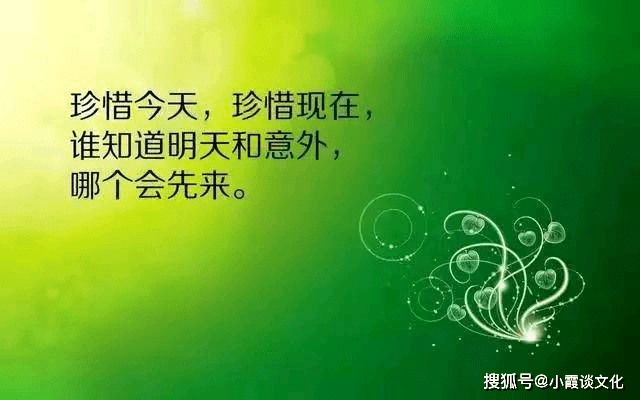 珍惜今天，珍惜现在，
谁知道明天和意外，
哪个会先来。

搜狐号@小霞谈文化